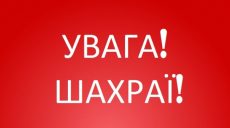 УВАГА!
ШАХРАЇ!